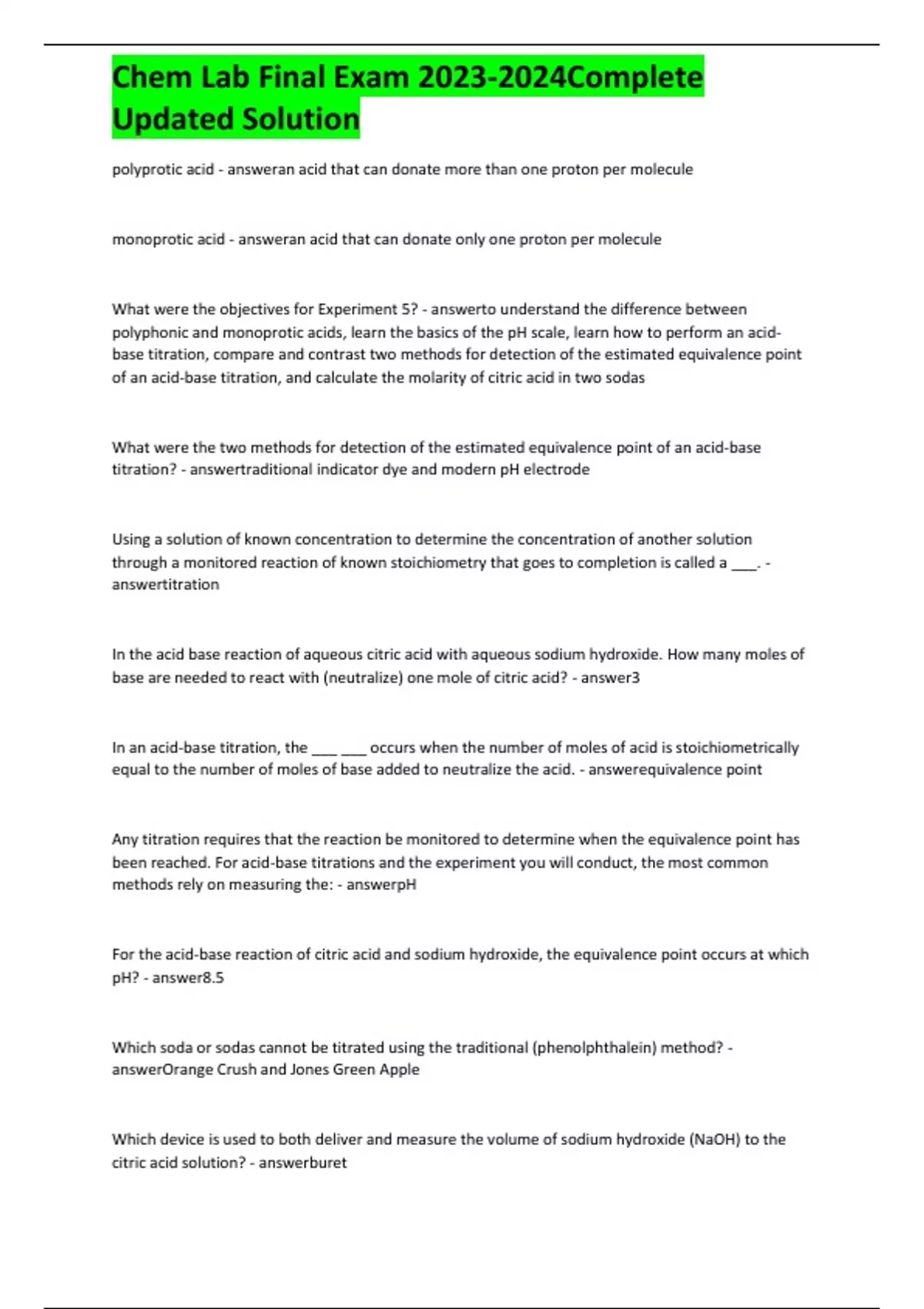 Chem Lab Final Exam 2023-2024Complete Updated Solution

polyprotic acid - answeran acid that can donate more than one proton per molecule

monoprotic acid - answeran acid that can donate only one proton per molecule

What were the objectives for Experiment 5? - answerto understand the difference between polyphonic and monoprotic acids, learn the basics of the pH scale, learn how to perform an acid-base titration, compare and contrast two methods for detection of the estimated equivalence point of an acid-base titration, and calculate the molarity of citric acid in two sodas

What were the two methods for detection of the estimated equivalence point of an acid-base titration? - answertraditional indicator dye and modern pH electrode

Using a solution of known concentration to determine the concentration of another solution through a monitored reaction of known stoichiometry that goes to completion is called a ____. - answertitration

In the acid base reaction of aqueous citric acid with aqueous sodium hydroxide. How many moles of base are needed to react with (neutralize) one mole of citric acid? - answer3

In an acid-base titration, the ____ ____ occurs when the number of moles of acid is stoichiometrically equal to the number of moles of base added to neutralize the acid. - answerequivalence point

Any titration requires that the reaction be monitored to determine when the equivalence point has been reached. For acid-base titrations and the experiment you will conduct, the most common methods rely on measuring the: - answerpH

For the acid-base reaction of citric acid and sodium hydroxide, the equivalence point occurs at which pH? - answer8.5

Which soda or sodas cannot be titrated using the traditional (phenolphthalein) method? - answerOrange Crush and Jones Green Apple

Which device is used to both deliver and measure the volume of sodium hydroxide (NaOH) to the citric acid solution? - answerburet